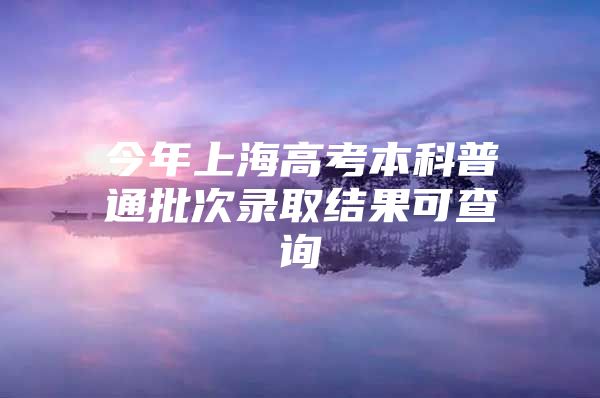 今年上海高考本科普通批次录取结果可查询